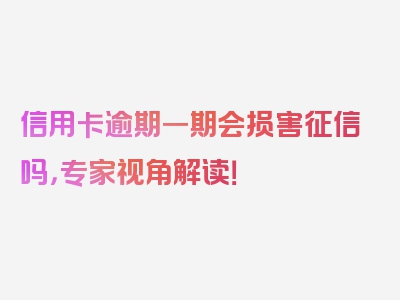 信用卡逾期一期会损害征信吗，专家视角解读！